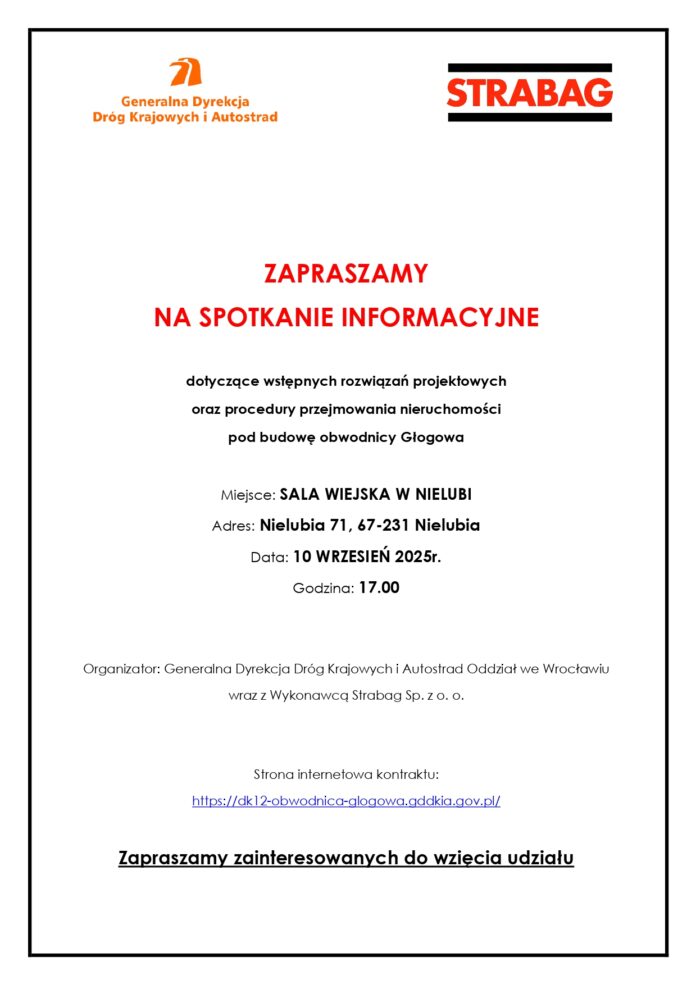 Generalna Dyrekcja
Dróg Krajowych i Autostrad

STRABAG

ZAPRASZAMY
NA SPOTKANIE INFORMACYJNE

dotyczące wstępnych rozwiązań projektowych
oraz procedury przejmowania nieruchomości
pod budowę obwodnicy Głogowa

Miejsce: SALA WIEJSKA W NIELUBI
Adres: Nielubia 71, 67-231 Nielubia
Data: 10 WRZESIEŃ 2025r.
Godzina: 17.00

Organizator: Generalna Dyrekcja Dróg Krajowych i Autostrad Oddział we Wrocławiu
wraz z Wykonawcą Strabag Sp. z o. o.

Strona internetowa kontraktu:
https://dk12-obwodnica-glogowa.gddkia.gov.pl/

Zapraszamy zainteresowanych do wzięcia udziału